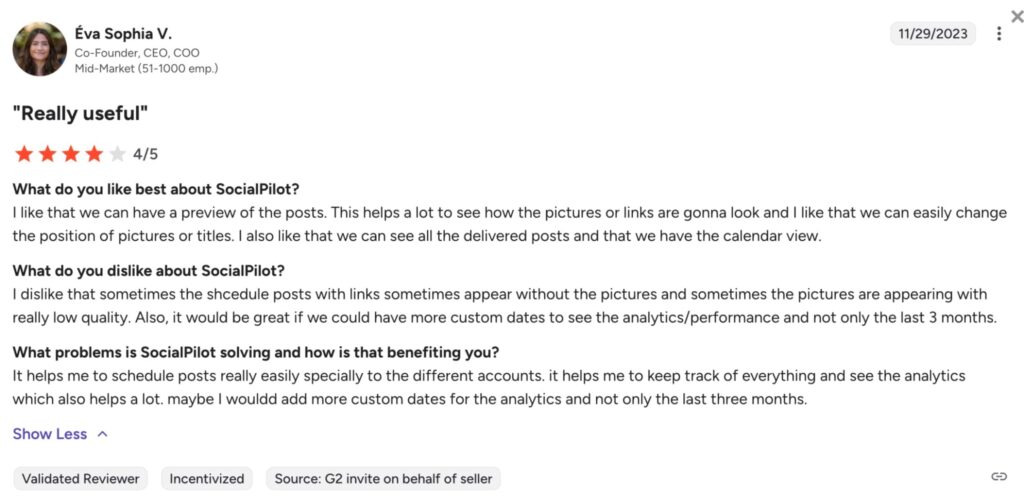 Éva Sophia V.
Co-Founder, CEO, COO
Mid-Market (51-1000 emp.)

11/29/2023

"Really useful"

4/5

What do you like best about SocialPilot?
I like that we can have a preview of the posts. This helps a lot to see how the pictures or links are gonna look and I like that we can easily change the position of pictures or titles. I also like that we can see all the delivered posts and that we have the calendar view.

What do you dislike about SocialPilot?
I dislike that sometimes the shcedule posts with links sometimes appear without the pictures and sometimes the pictures are appearing with really low quality. Also, it would be great if we could have more custom dates to see the analytics/performance and not only the last 3 months.

What problems is SocialPilot solving and how is that benefiting you?
It helps me to schedule posts really easily specially to the different accounts. it helps me to keep track of everything and see the analytics which also helps a lot. maybe I wouldd add more custom dates for the analytics and not only the last three months.

Show Less

Validated Reviewer
Incentivized
Source: G2 invite on behalf of seller